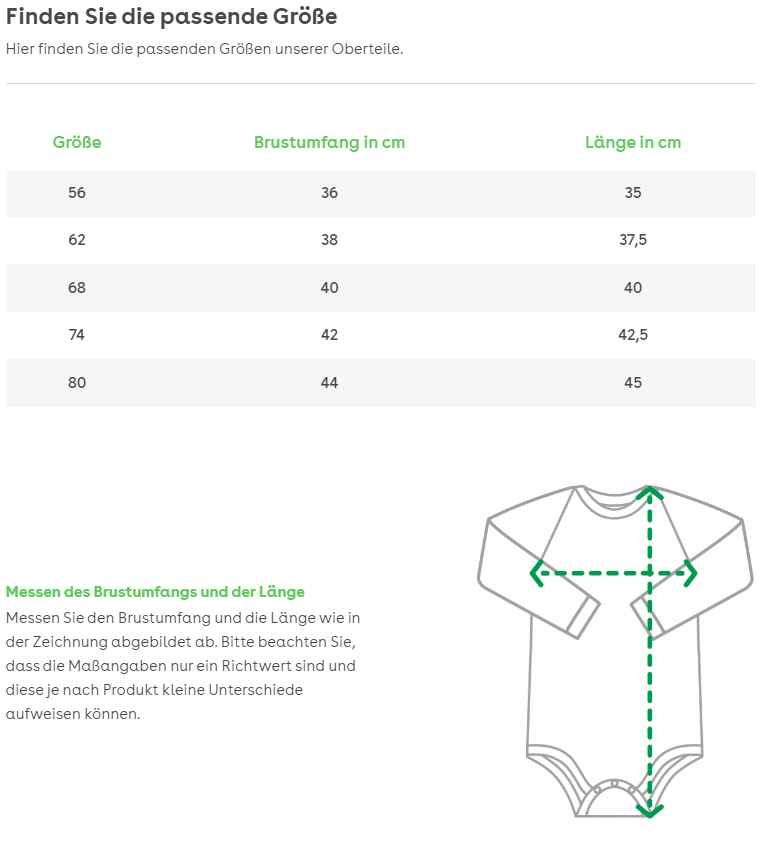 Finden Sie die passende Größe

Hier finden Sie die passenden Größen unserer Oberteile.

| Größe | Brustumfang in cm | Länge in cm |
|---|---|---|
| 56 | 36 | 35 |
| 62 | 38 | 37,5 |
| 68 | 40 | 40 |
| 74 | 42 | 42,5 |
| 80 | 44 | 45 |

Messen des Brustumfangs und der Länge

Messen Sie den Brustumfang und die Länge wie in der Zeichnung abgebildet ab. Bitte beachten Sie, dass die Maßangaben nur ein Richtwert sind und diese je nach Produkt kleine Unterschiede aufweisen können.